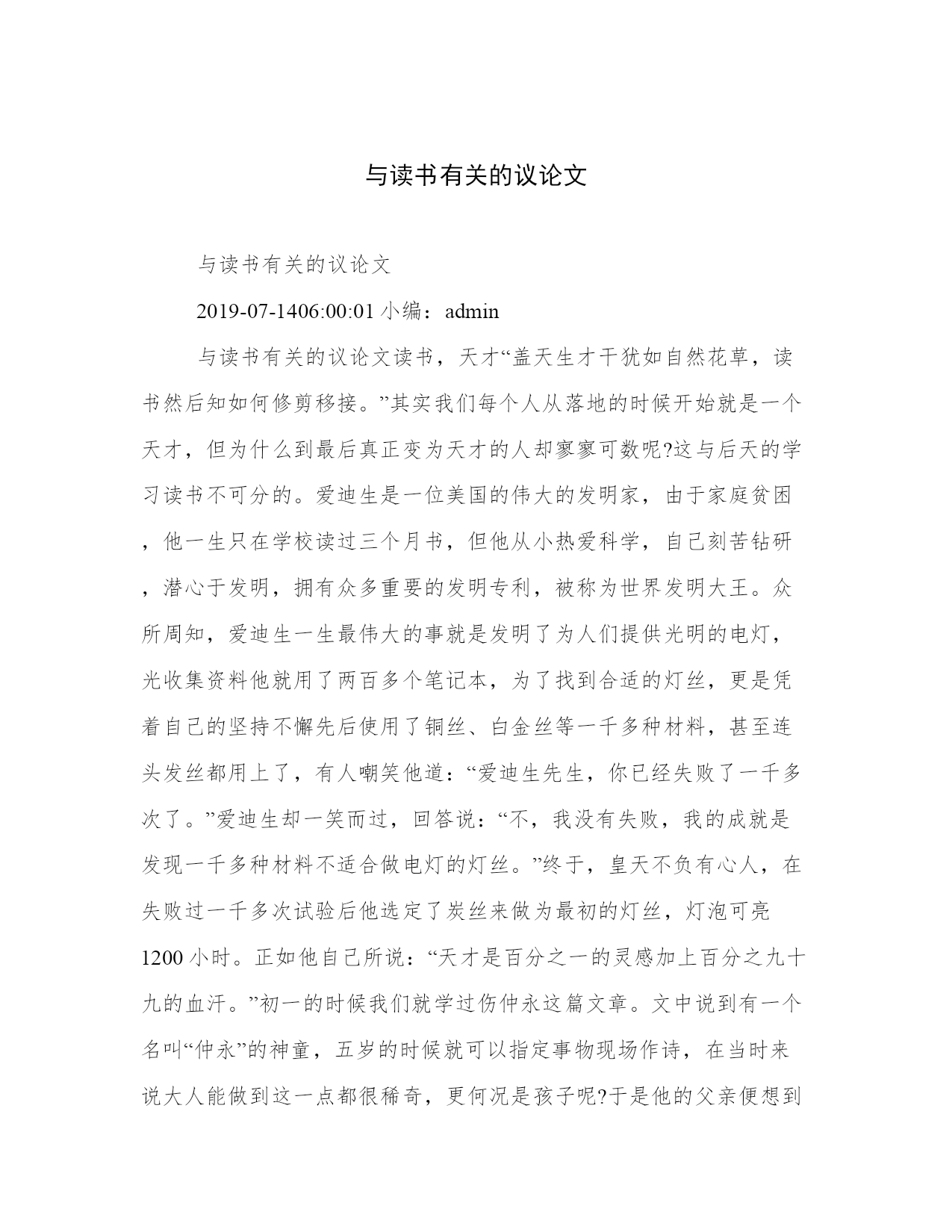 与读书有关的议论文

与读书有关的议论文

2019-07-1406:00:01 小编：admin

与读书有关的议论文读书，天才“盖天生才干犹如自然花草，读书然后知如何修剪移接。”其实我们每个人从落地的时候开始就是一个天才，但为什么到最后真正变为天才的人却寥寥可数呢?这与后天的学习读书不可分的。爱迪生是一位美国的伟大的发明家，由于家庭贫困，他一生只在学校读过三个月书，但他从小热爱科学，自己刻苦钻研，潜心于发明，拥有众多重要的发明专利，被称为世界发明大王。众所周知，爱迪生一生最伟大的事就是发明了为人们提供光明的电灯，光收集资料他就用了两百多个笔记本，为了找到合适的灯丝，更是凭着自己的坚持不懈先后使用了铜丝、白金丝等一千多种材料，甚至连头发丝都用上了，有人嘲笑他道：“爱迪生先生，你已经失败了一千多次了。”爱迪生却一笑而过，回答说：“不，我没有失败，我的成就是发现一千多种材料不适合做电灯的灯丝。”终于，皇天不负有心人，在失败过一千多次试验后他选定了炭丝来做为最初的灯丝，灯泡可亮1200 小时。正如他自己所说：“天才是百分之一的灵感加上百分之九十九的血汗。”初一的时候我们就学过伤仲永这篇文章。文中说到有一个名叫“仲永”的神童，五岁的时候就可以指定事物现场作诗，在当时来说大人能做到这一点都很稀奇，更何况是孩子呢?于是他的父亲便想到